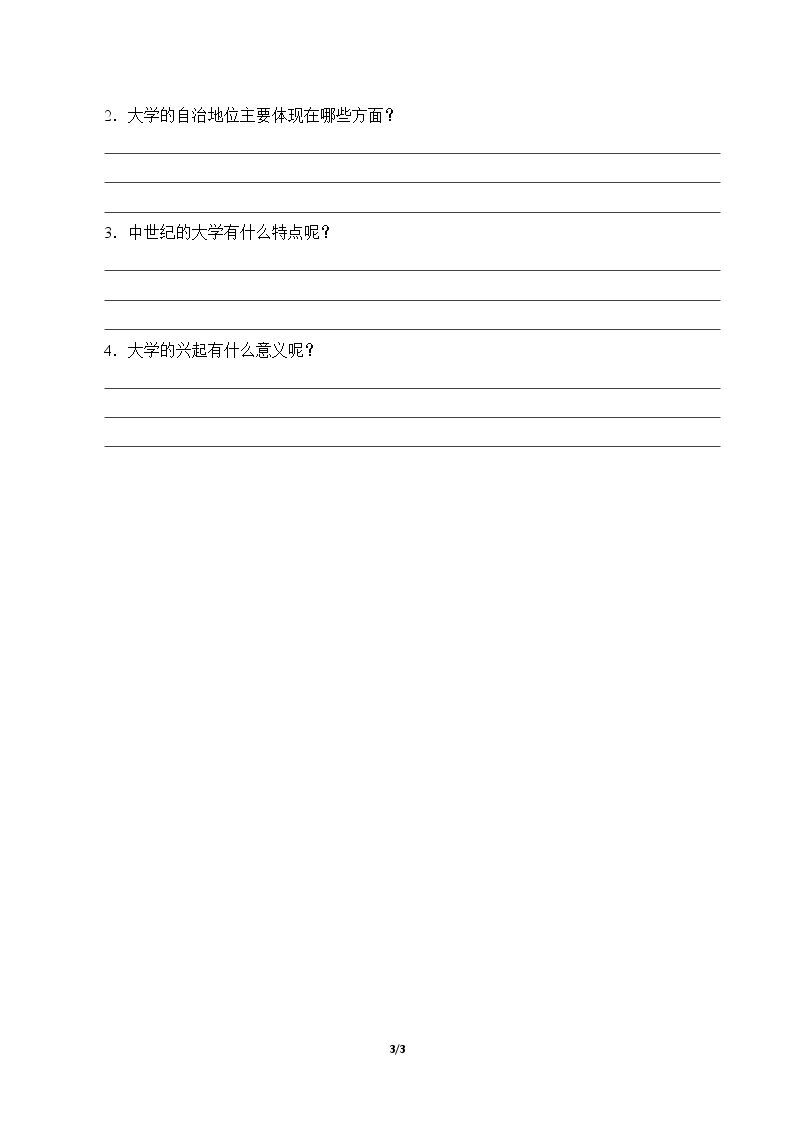 2.大学的自治地位主要体现在哪些方面？

____
____
____

3.中世纪的大学有什么特点呢？

____
____
____

4.大学的兴起有什么意义呢？

____
____
____

3/3